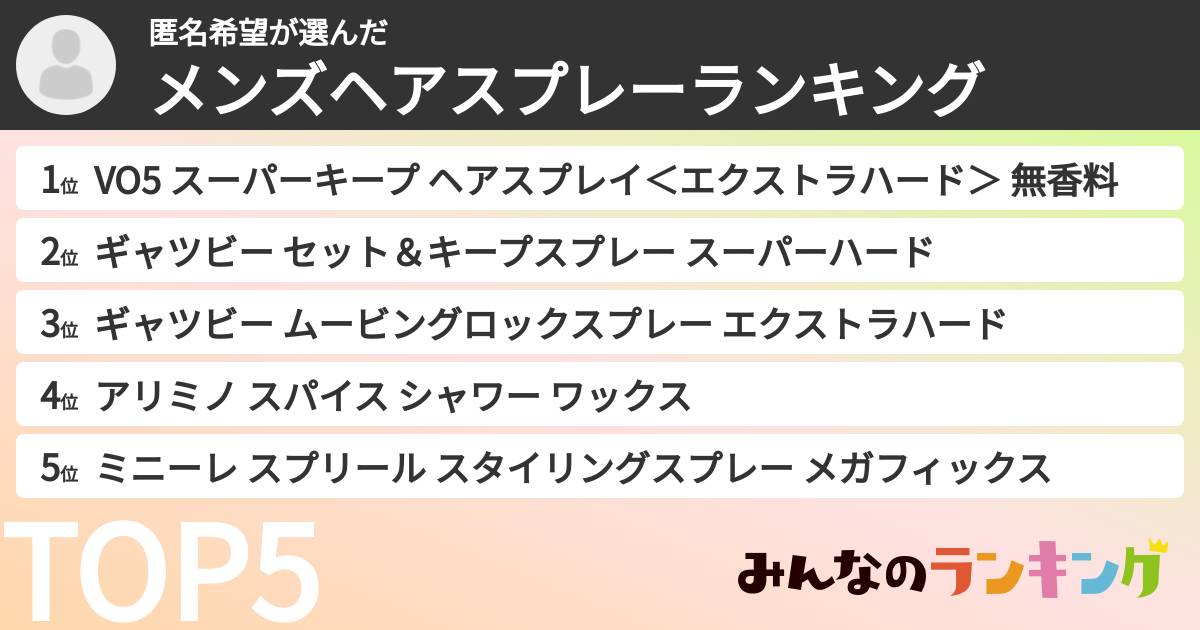 匿名希望が選んだ
メンズヘアスプレーランキング

1位 VO5 スーパーキープ ヘアスプレイ＜エクストラハード＞ 無香料
2位 ギャツビー セット＆キープスプレー スーパーハード
3位 ギャツビー ムービングロックスプレー エクストラハード
4位 アリミノ スパイス シャワー ワックス
5位 ミニーレ スプリール スタイリングスプレー メガフィックス

TOP5

みんなのランキング